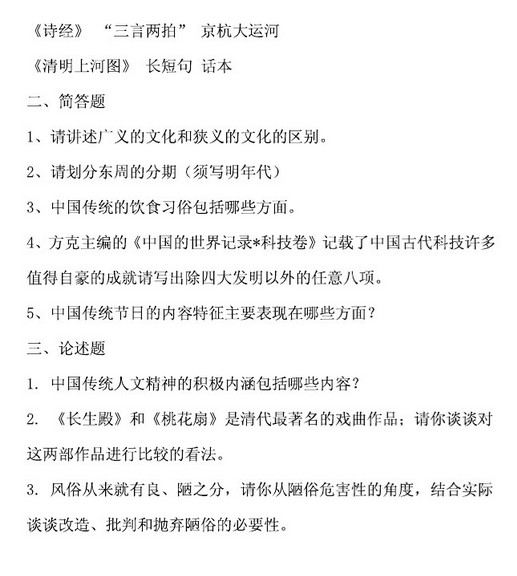 《诗经》 “三言两拍” 京杭大运河

《清明上河图》 长短句 话本

二、简答题

1、请讲述广义的文化和狭义的文化的区别。

2、请划分东周的分期（须写明年代）

3、中国传统的饮食习俗包括哪些方面。

4、方克主编的《中国的世界记录*科技卷》记载了中国古代科技许多值得自豪的成就请写出除四大发明以外的任意八项。

5、中国传统节日的内容特征主要表现在哪些方面？

三、论述题

1. 中国传统人文精神的积极内涵包括哪些内容？

2. 《长生殿》和《桃花扇》是清代最著名的戏曲作品；请你谈谈对这两部作品进行比较的看法。

3. 风俗从来就有良、陋之分，请你从陋俗危害性的角度，结合实际谈谈改造、批判和抛弃陋俗的必要性。